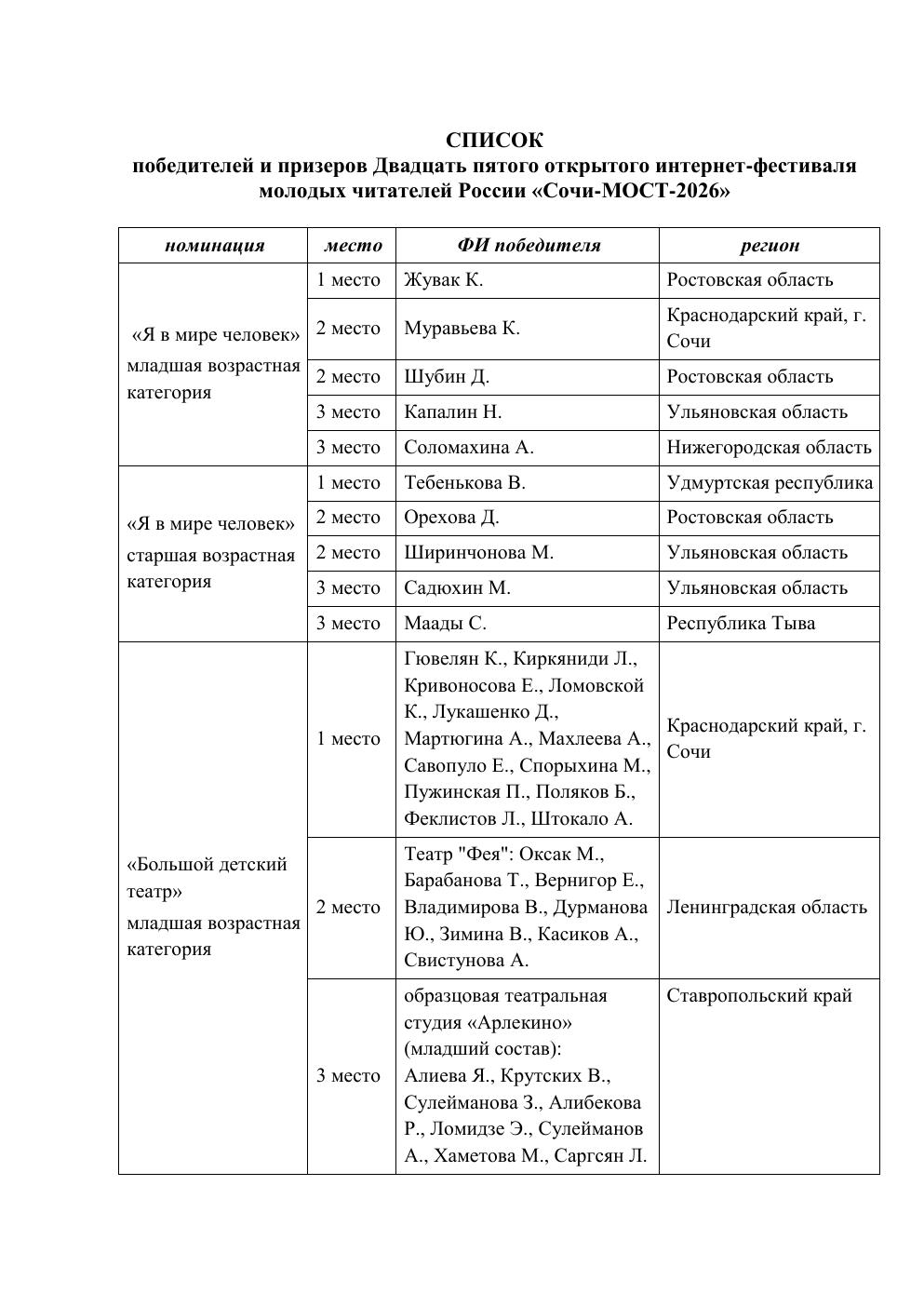 СПИСОК
победителей и призеров Двадцать пятого открытого интернет-фестиваля молодых читателей России «Сочи-МОСТ-2026»

| номинация | место | ФИ победителя | регион |
|---|---|---|---|
| «Я в мире человек» младшая возрастная категория | 1 место | Жувак К. | Ростовская область |
| | 2 место | Муравьева К. | Краснодарский край, г. Сочи |
| | 2 место | Шубин Д. | Ростовская область |
| | 3 место | Капалин Н. | Ульяновская область |
| | 3 место | Соломахина А. | Нижегородская область |
| «Я в мире человек» старшая возрастная категория | 1 место | Тебенькова В. | Удмуртская республика |
| | 2 место | Орехова Д. | Ростовская область |
| | 2 место | Ширинчонова М. | Ульяновская область |
| | 3 место | Садюхин М. | Ульяновская область |
| | 3 место | Маады С. | Республика Тыва |
| «Большой детский театр» младшая возрастная категория | 1 место | Гювелян К., Киркяниди Л., Кривоносова Е., Ломовской К., Лукашенко Д., Мартюгина А., Махлеева А., Савопуло Е., Спорыхина М., Пужинская П., Поляков Б., Феклистов Л., Штокало А. | Краснодарский край, г. Сочи |
| | 2 место | Театр "Фея": Оксак М., Барабанова Т., Вернигор Е., Владимирова В., Дурманова Ю., Зимина В., Касиков А., Свистунова А. | Ленинградская область |
| | 3 место | образцовая театральная студия «Арлекино» (младший состав): Алиева Я., Крутских В., Сулейманова З., Алибекова Р., Ломидзе Э., Сулейманов А., Хаметова М., Саргсян Л. | Ставропольский край |